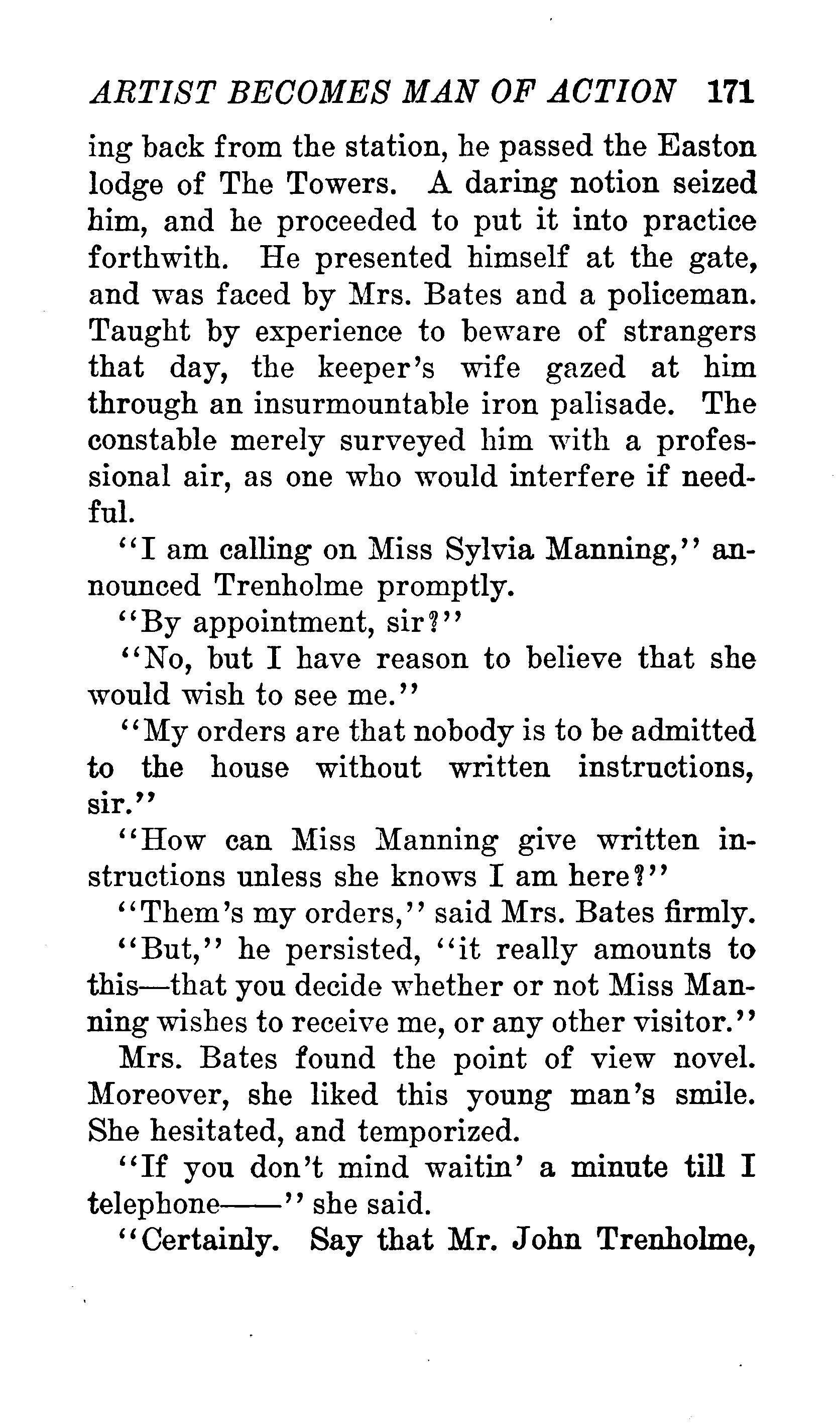 ARTIST BECOMES MAN OF ACTION 171

ing back from the station, he passed the Easton lodge of The Towers. A daring notion seized him, and he proceeded to put it into practice forthwith. He presented himself at the gate, and was faced by Mrs. Bates and a policeman. Taught by experience to beware of strangers that day, the keeper's wife gazed at him through an insurmountable iron palisade. The constable merely surveyed him with a professional air, as one who would interfere if needful.

"I am calling on Miss Sylvia Manning," announced Trenholme promptly.

"By appointment, sir?"

"No, but I have reason to believe that she would wish to see me."

"My orders are that nobody is to be admitted to the house without written instructions, sir."

"How can Miss Manning give written instructions unless she knows I am here?"

"Them's my orders," said Mrs. Bates firmly.

"But," he persisted, "it really amounts to this—that you decide whether or not Miss Manning wishes to receive me, or any other visitor."

Mrs. Bates found the point of view novel. Moreover, she liked this young man's smile. She hesitated, and temporized.

"If you don't mind waitin' a minute till I telephone——" she said.

"Certainly. Say that Mr. John Trenholme,